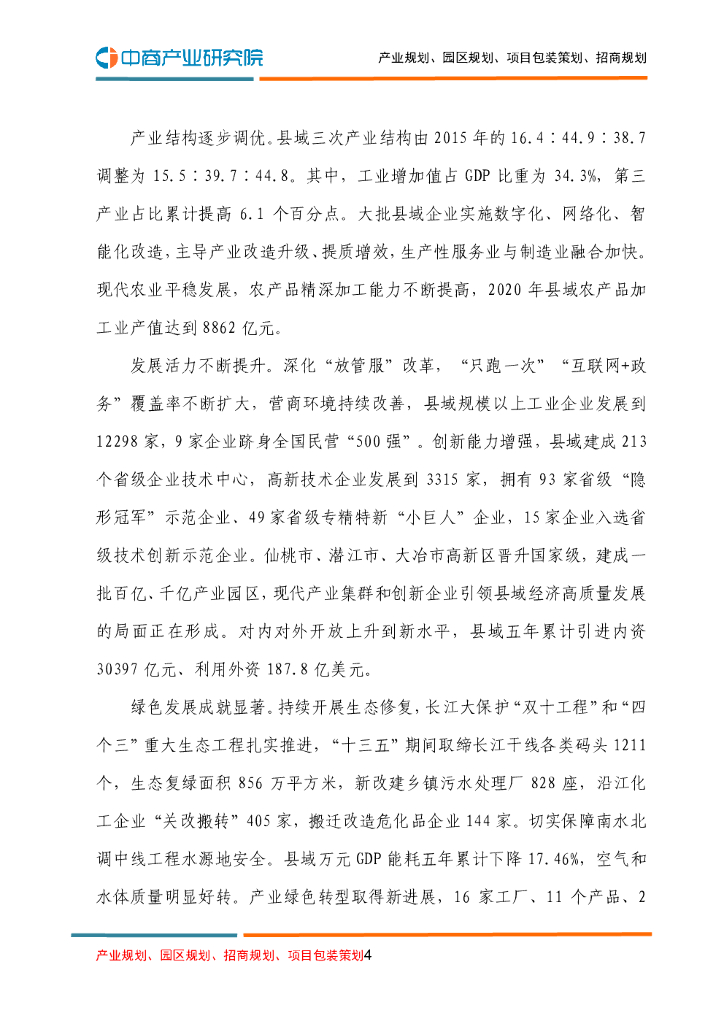 中商产业研究院

产业规划、园区规划、项目包装策划、招商规划

产业结构逐步调优。县域三次产业结构由 2015 年的 16.4∶44.9∶38.7 调整为 15.5∶39.7∶44.8。其中，工业增加值占 GDP 比重为 34.3%，第三产业占比累计提高 6.1 个百分点。大批县域企业实施数字化、网络化、智能化改造，主导产业改造升级、提质增效，生产性服务业与制造业融合加快。现代农业平稳发展，农产品精深加工能力不断提高，2020 年县域农产品加工业产值达到 8862 亿元。

发展活力不断提升。深化“放管服”改革，“只跑一次”“互联网+政务”覆盖率不断扩大，营商环境持续改善，县域规模以上工业企业发展到 12298 家，9 家企业跻身全国民营“500 强”。创新能力增强，县域建成 213 个省级企业技术中心，高新技术企业发展到 3315 家，拥有 93 家省级“隐形冠军”示范企业、49 家省级专精特新“小巨人”企业，15 家企业入选省级技术创新示范企业。仙桃市、潜江市、大冶市高新区晋升国家级，建成一批百亿、千亿产业园区，现代产业集群和创新企业引领县域经济高质量发展的局面正在形成。对内对外开放上升到新水平，县域五年累计引进内资 30397 亿元、利用外资 187.8 亿美元。

绿色发展成就显著。持续开展生态修复，长江大保护“双十工程”和“四个三”重大生态工程扎实推进，“十三五”期间取缔长江干线各类码头 1211 个，生态复绿面积 856 万平方米，新改建乡镇污水处理厂 828 座，沿江化工企业“关改搬转”405 家，搬迁改造危化品企业 144 家。切实保障南水北调中线工程水源地安全。县域万元 GDP 能耗五年累计下降 17.46%，空气和水体质量明显好转。产业绿色转型取得新进展，16 家工厂、11 个产品、2

产业规划、园区规划、招商规划、项目包装策划4